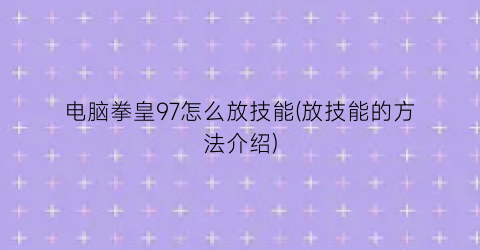 电脑拳皇97怎么放技能(放技能的方法介绍)